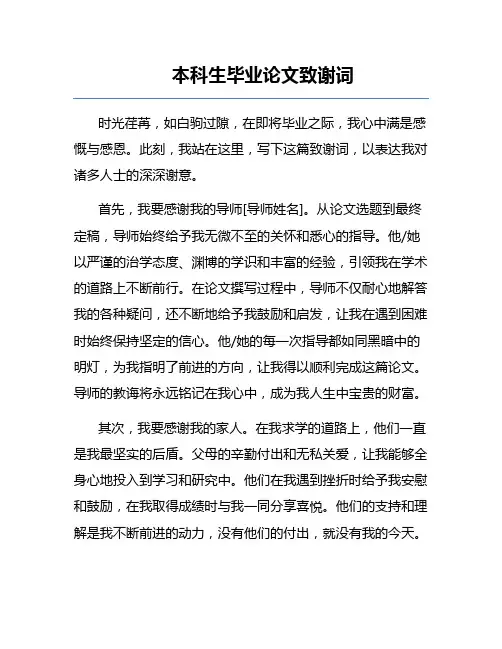 本科生毕业论文致谢词

时光荏苒，如白驹过隙，在即将毕业之际，我心中满是感慨与感恩。此刻，我站在这里，写下这篇致谢词，以表达我对诸多人士的深深谢意。

首先，我要感谢我的导师[导师姓名]。从论文选题到最终定稿，导师始终给予我无微不至的关怀和悉心的指导。他/她以严谨的治学态度、渊博的学识和丰富的经验，引领我在学术的道路上不断前行。在论文撰写过程中，导师不仅耐心地解答我的各种疑问，还不断地给予我鼓励和启发，让我在遇到困难时始终保持坚定的信心。他/她的每一次指导都如同黑暗中的明灯，为我指明了前进的方向，让我得以顺利完成这篇论文。导师的教诲将永远铭记在我心中，成为我人生中宝贵的财富。

其次，我要感谢我的家人。在我求学的道路上，他们一直是我最坚实的后盾。父母的辛勤付出和无私关爱，让我能够全身心地投入到学习和研究中。他们在我遇到挫折时给予我安慰和鼓励，在我取得成绩时与我一同分享喜悦。他们的支持和理解是我不断前进的动力，没有他们的付出，就没有我的今天。